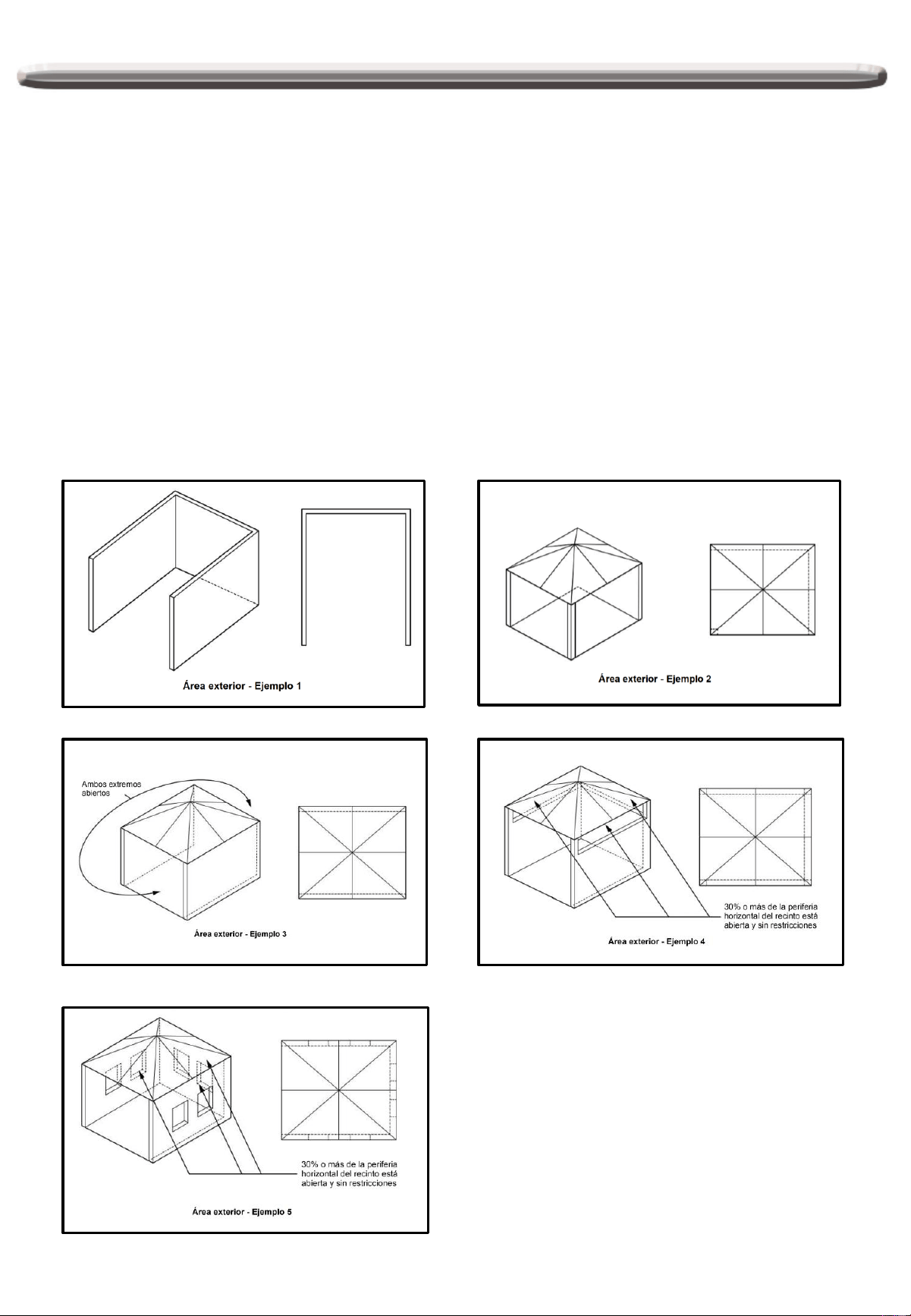 Área exterior - Ejemplo 1

Área exterior - Ejemplo 2

Ambos extremos abiertos

Área exterior - Ejemplo 3

30% o más de la periferia horizontal del recinto está abierta y sin restricciones

Área exterior - Ejemplo 4

30% o más de la periferia horizontal del recinto está abierta y sin restricciones

Área exterior - Ejemplo 5